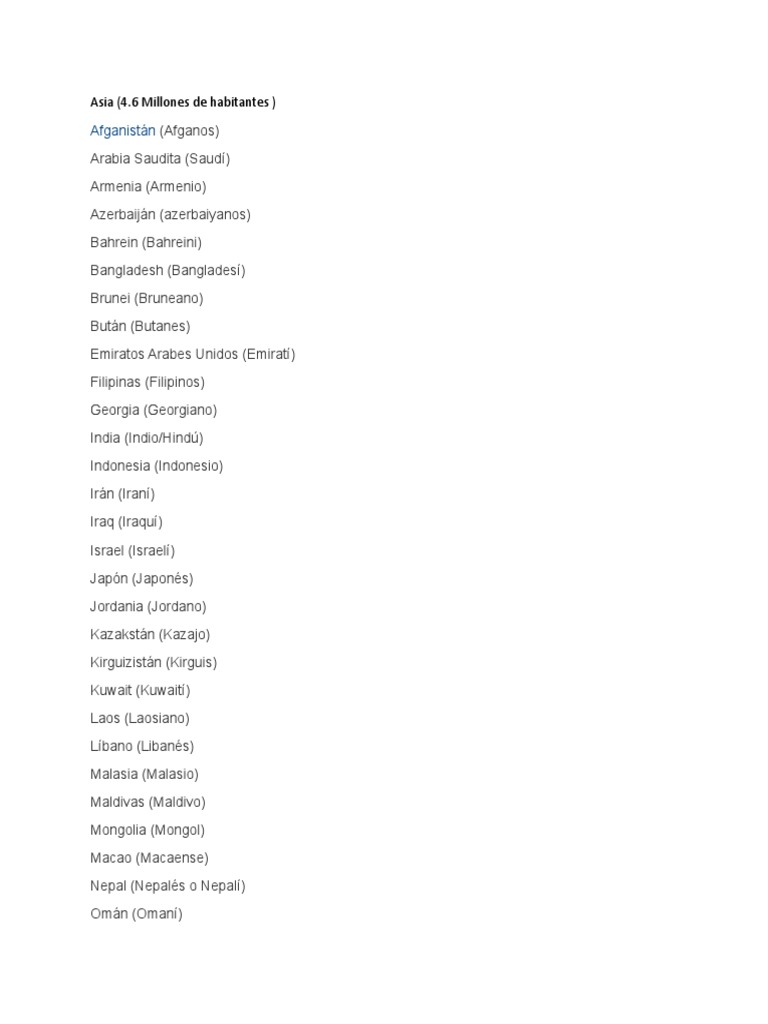 Asia (4.6 Millones de habitantes )

Afganistán (Afganos)

Arabia Saudita (Saudí)

Armenia (Armenio)

Azerbaiján (azerbaiyanos)

Bahrein (Bahreini)

Bangladesh (Bangladesí)

Brunei (Bruneano)

Bután (Butanes)

Emiratos Arabes Unidos (Emiratí)

Filipinas (Filipinos)

Georgia (Georgiano)

India (Indio/Hindú)

Indonesia (Indonesio)

Irán (Iraní)

Iraq (Iraquí)

Israel (Israelí)

Japón (Japonés)

Jordania (Jordano)

Kazakstán (Kazajo)

Kirguizistán (Kirguis)

Kuwait (Kuwaití)

Laos (Laosiano)

Líbano (Libanés)

Malasia (Malasio)

Maldivas (Maldivo)

Mongolia (Mongol)

Macao (Macaense)

Nepal (Nepalés o Nepalí)

Omán (Omaní)